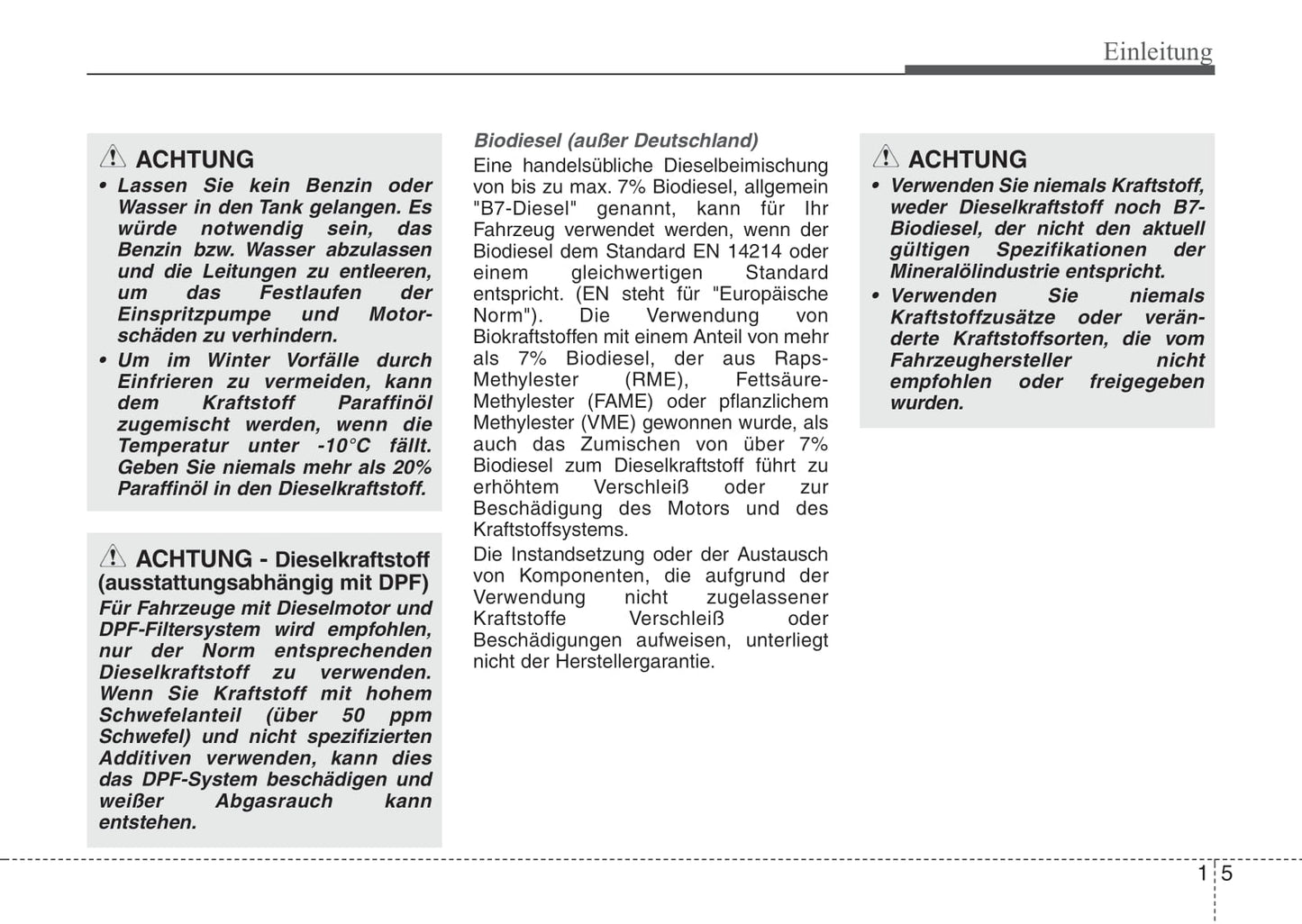 Einleitung

ACHTUNG
• Lassen Sie kein Benzin oder Wasser in den Tank gelangen. Es würde notwendig sein, das Benzin bzw. Wasser abzulassen und die Leitungen zu entleeren, um das Festlaufen der Einspritzpumpe und Motorschäden zu verhindern.
• Um im Winter Vorfälle durch Einfrieren zu vermeiden, kann dem Kraftstoff Paraffinöl zugemischt werden, wenn die Temperatur unter -10°C fällt. Geben Sie niemals mehr als 20% Paraffinöl in den Dieselkraftstoff.

ACHTUNG - Dieselkraftstoff (ausstattungsabhängig mit DPF)
Für Fahrzeuge mit Dieselmotor und DPF-Filtersystem wird empfohlen, nur der Norm entsprechenden Dieselkraftstoff zu verwenden. Wenn Sie Kraftstoff mit hohem Schwefelanteil (über 50 ppm Schwefel) und nicht spezifizierten Additiven verwenden, kann dies das DPF-System beschädigen und weißer Abgasrauch kann entstehen.

Biodiesel (außer Deutschland)
Eine handelsübliche Dieselbeimischung von bis zu max. 7% Biodiesel, allgemein "B7-Diesel" genannt, kann für Ihr Fahrzeug verwendet werden, wenn der Biodiesel dem Standard EN 14214 oder einem gleichwertigen Standard entspricht. (EN steht für "Europäische Norm"). Die Verwendung von Biokraftstoffen mit einem Anteil von mehr als 7% Biodiesel, der aus Raps-Methylester (RME), Fettsäure-Methylester (FAME) oder pflanzlichem Methylester (VME) gewonnen wurde, als auch das Zumischen von über 7% Biodiesel zum Dieselkraftstoff führt zu erhöhtem Verschleiß oder zur Beschädigung des Motors und des Kraftstoffsystems.
Die Instandsetzung oder der Austausch von Komponenten, die aufgrund der Verwendung nicht zugelassener Kraftstoffe Verschleiß oder Beschädigungen aufweisen, unterliegt nicht der Herstellergarantie.

ACHTUNG
• Verwenden Sie niemals Kraftstoff, weder Dieselkraftstoff noch B7-Biodiesel, der nicht den aktuell gültigen Spezifikationen der Mineralölindustrie entspricht.
• Verwenden Sie niemals Kraftstoffzusätze oder veränderte Kraftstoffsorten, die vom Fahrzeughersteller nicht empfohlen oder freigegeben wurden.

1 5